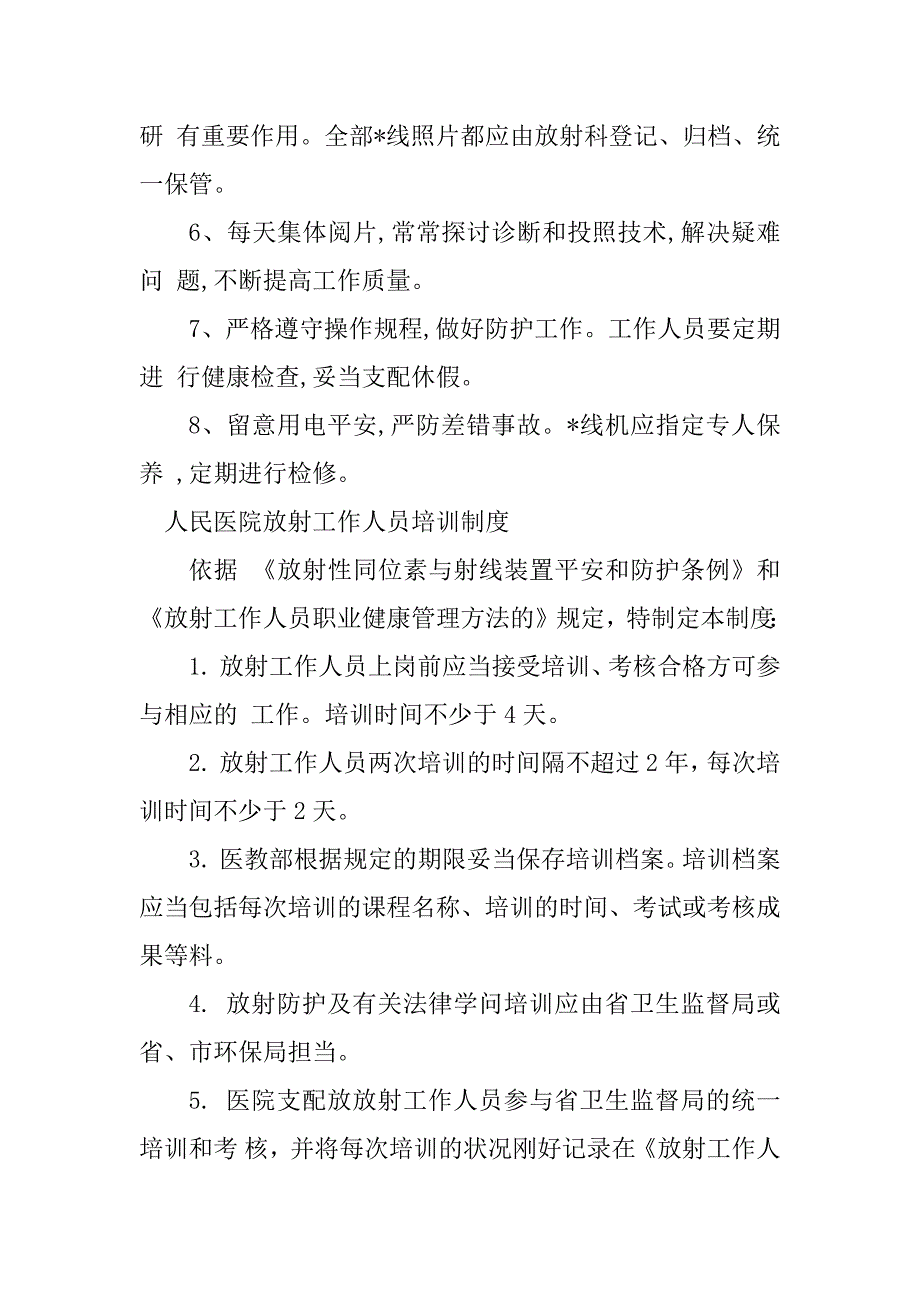 研 有重要作用。全部*线照片都应由放射科登记、归档、统一保管。

6、每天集体阅片,常常探讨诊断和投照技术,解决疑难问 题,不断提高工作质量。

7、严格遵守操作规程,做好防护工作。工作人员要定期进 行健康检查,妥当支配休假。

8、留意用电平安,严防差错事故。*线机应指定专人保养 ,定期进行检修。

人民医院放射工作人员培训制度

依据 《放射性同位素与射线装置平安和防护条例》和《放射工作人员职业健康管理方法的》规定，特制定本制度:

1. 放射工作人员上岗前应当接受培训、考核合格方可参与相应的 工作。培训时间不少于 4 天。

2. 放射工作人员两次培训的时间隔不超过 2 年，每次培训时间不少于 2 天。

3. 医教部根据规定的期限妥当保存培训档案。培训档案应当包括每次培训的课程名称、培训的时间、考试或考核成果等料。

4. 放射防护及有关法律学问培训应由省卫生监督局或省、市环保局担当。

5. 医院支配放放射工作人员参与省卫生监督局的统一培训和考 核，并将每次培训的状况刚好记录在《放射工作人